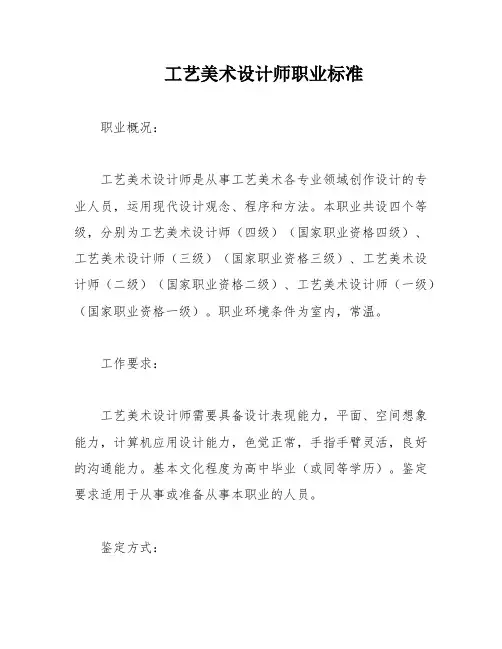 工艺美术设计师职业标准

职业概况：

工艺美术设计师是从事工艺美术各专业领域创作设计的专业人员，运用现代设计观念、程序和方法。本职业共设四个等级，分别为工艺美术设计师（四级）（国家职业资格四级）、工艺美术设计师（三级）（国家职业资格三级）、工艺美术设计师（二级）（国家职业资格二级）、工艺美术设计师（一级）（国家职业资格一级）。职业环境条件为室内，常温。

工作要求：

工艺美术设计师需要具备设计表现能力，平面、空间想象能力，计算机应用设计能力，色觉正常，手指手臂灵活，良好的沟通能力。基本文化程度为高中毕业（或同等学历）。鉴定要求适用于从事或准备从事本职业的人员。

鉴定方式：